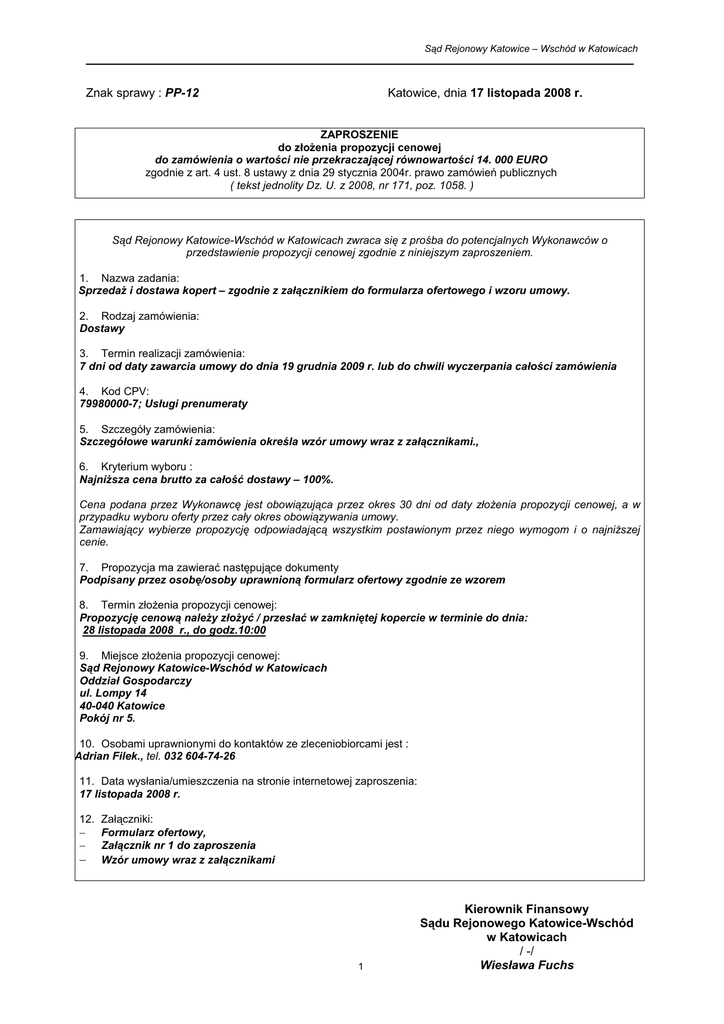 Sąd Rejonowy Katowice – Wschód w Katowicach

Znak sprawy : PP-12

Katowice, dnia 17 listopada 2008 r.

ZAPROSZENIE
do złożenia propozycji cenowej
do zamówienia o wartości nie przekraczającej równowartości 14. 000 EURO
zgodnie z art. 4 ust. 8 ustawy z dnia 29 stycznia 2004r. prawo zamówień publicznych
( tekst jednolity Dz. U. z 2008, nr 171, poz. 1058. )

Sąd Rejonowy Katowice-Wschód w Katowicach zwraca się z prośba do potencjalnych Wykonawców o przedstawienie propozycji cenowej zgodnie z niniejszym zaproszeniem.

1. Nazwa zadania:
Sprzedaż i dostawa kopert – zgodnie z załącznikiem do formularza ofertowego i wzoru umowy.

2. Rodzaj zamówienia:
Dostawy

3. Termin realizacji zamówienia:
7 dni od daty zawarcia umowy do dnia 19 grudnia 2009 r. lub do chwili wyczerpania całości zamówienia

4. Kod CPV:
79980000-7; Usługi prenumeraty

5. Szczegóły zamówienia:
Szczegółowe warunki zamówienia określa wzór umowy wraz z załącznikami.,

6. Kryterium wyboru :
Najniższa cena brutto za całość dostawy – 100%.

Cena podana przez Wykonawcę jest obowiązująca przez okres 30 dni od daty złożenia propozycji cenowej, a w przypadku wyboru oferty przez cały okres obowiązywania umowy.
Zamawiający wybierze propozycję odpowiadającą wszystkim postawionym przez niego wymogom i o najniższej cenie.

7. Propozycja ma zawierać następujące dokumenty
Podpisany przez osobę/osoby uprawnioną formularz ofertowy zgodnie ze wzorem

8. Termin złożenia propozycji cenowej:
Propozycję cenową należy złożyć / przesłać w zamkniętej kopercie w terminie do dnia:
28 listopada 2008 r., do godz.10:00

9. Miejsce złożenia propozycji cenowej:
Sąd Rejonowy Katowice-Wschód w Katowicach
Oddział Gospodarczy
ul. Lompy 14
40-040 Katowice
Pokój nr 5.

10. Osobami uprawnionymi do kontaktów ze zleceniobiorcami jest :
Adrian Filek., tel. 032 604-74-26

11. Data wysłania/umieszczenia na stronie internetowej zaproszenia:
17 listopada 2008 r.

12. Załączniki:
– Formularz ofertowy,
– Załącznik nr 1 do zaproszenia
– Wzór umowy wraz z załącznikami

Kierownik Finansowy
Sądu Rejonowego Katowice-Wschód
w Katowicach
/ -/
Wiesława Fuchs

1